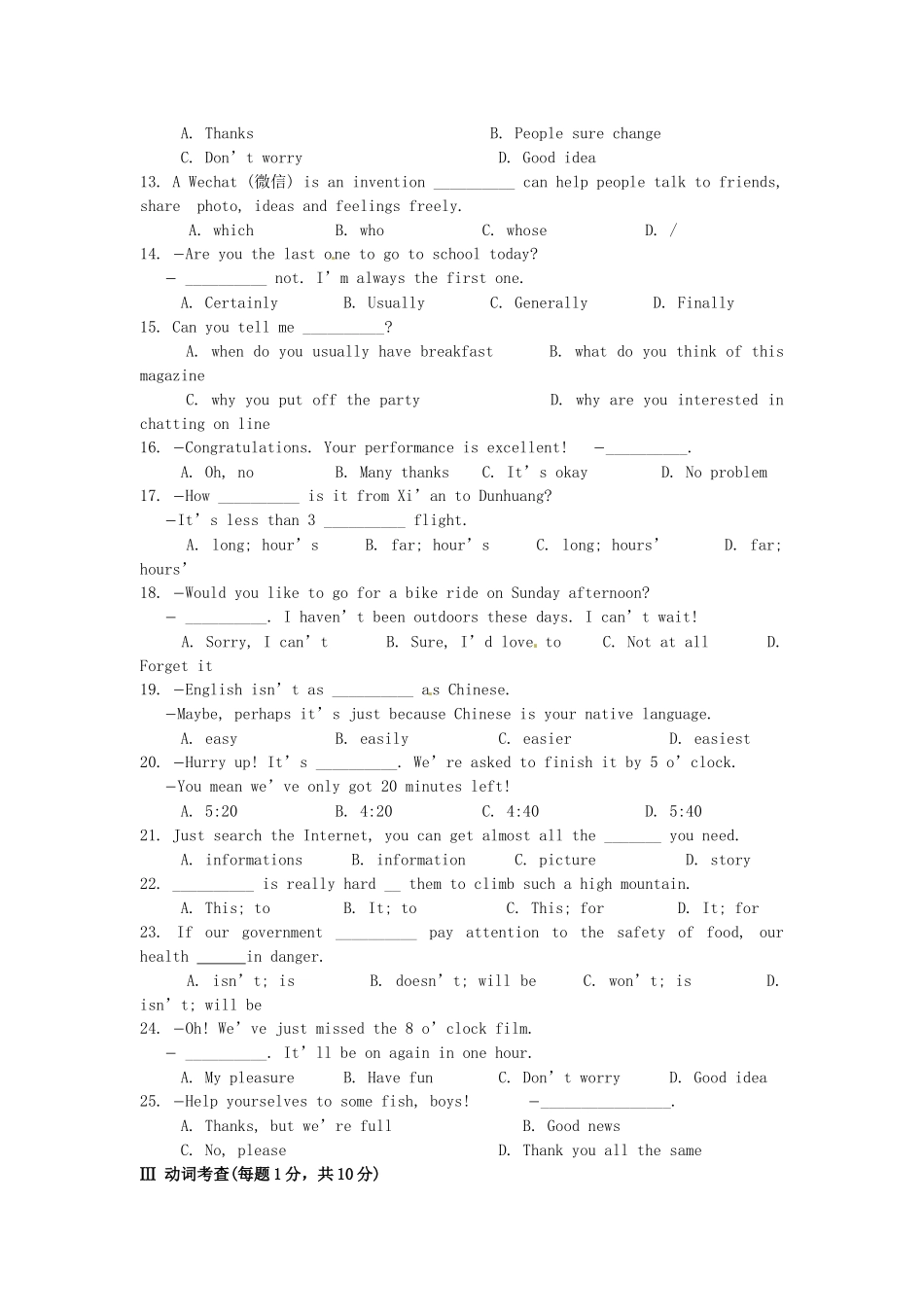 A. Thanks B. People sure change
C. Don't worry D. Good idea

13. A Wechat (微信) is an invention ____ can help people talk to friends, share photo, ideas and feelings freely.
A. which B. who C. whose D. /

14. —Are you the last one to go to school today?
— ____ not. I'm always the first one.
A. Certainly B. Usually C. Generally D. Finally

15. Can you tell me ____?
A. when do you usually have breakfast B. what do you think of this magazine
C. why you put off the party D. why are you interested in chatting on line

16. —Congratulations. Your performance is excellent! —____.
A. Oh, no B. Many thanks C. It's okay D. No problem

17. —How ____ is it from Xi'an to Dunhuang?
—It's less than 3 ____ flight.
A. long; hour's B. far; hour's C. long; hours' D. far; hours'

18. —Would you like to go for a bike ride on Sunday afternoon?
— ____. I haven't been outdoors these days. I can't wait!
A. Sorry, I can't B. Sure, I'd love to C. Not at all D. Forget it

19. —English isn't as ____ as Chinese.
—Maybe, perhaps it's just because Chinese is your native language.
A. easy B. easily C. easier D. easiest

20. —Hurry up! It's ____. We're asked to finish it by 5 o'clock.
—You mean we've only got 20 minutes left!
A. 5:20 B. 4:20 C. 4:40 D. 5:40

21. Just search the Internet, you can get almost all the ____ you need.
A. informations B. information C. picture D. story

22. ____ is really hard ____ them to climb such a high mountain.
A. This; to B. It; to C. This; for D. It; for

23. If our government ____ pay attention to the safety of food, our health ____in danger.
A. isn't; is B. doesn't; will be C. won't; is D. isn't; will be

24. —Oh! We've just missed the 8 o'clock film.
— ____. It'll be on again in one hour.
A. My pleasure B. Have fun C. Don't worry D. Good idea

25. —Help yourselves to some fish, boys! —____.
A. Thanks, but we're full B. Good news
C. No, please D. Thank you all the same

Ⅲ 动词考查(每题1分，共10分)